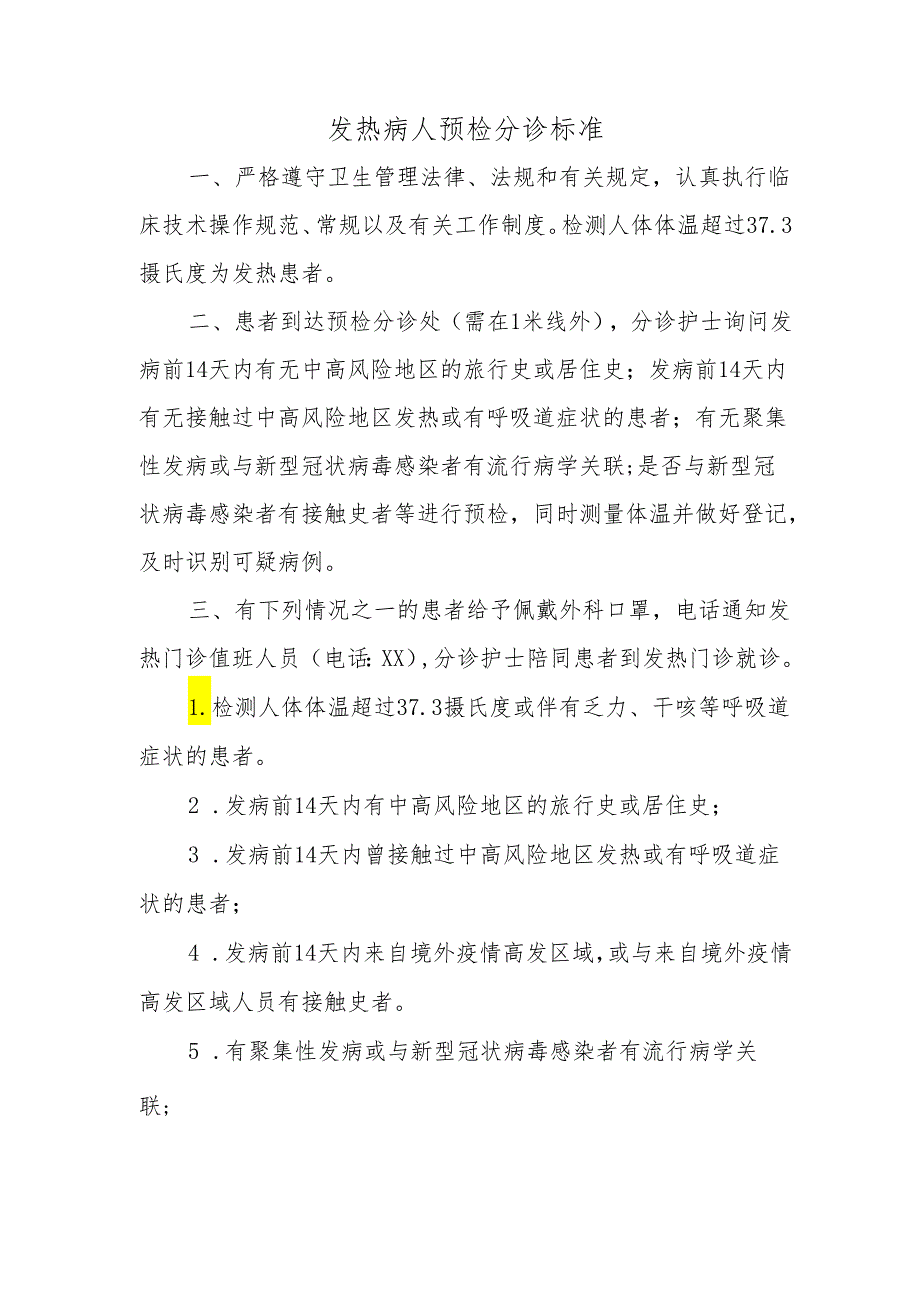 发热病人预检分诊标准

一、严格遵守卫生管理法律、法规和有关规定，认真执行临床技术操作规范、常规以及有关工作制度。检测人体体温超过37.3摄氏度为发热患者。

二、患者到达预检分诊处（需在1米线外），分诊护士询问发病前14天内有无中高风险地区的旅行史或居住史；发病前14天内有无接触过中高风险地区发热或有呼吸道症状的患者；有无聚集性发病或与新型冠状病毒感染者有流行病学关联；是否与新型冠状病毒感染者有接触史者等进行预检，同时测量体温并做好登记，及时识别可疑病例。

三、有下列情况之一的患者给予佩戴外科口罩，电话通知发热门诊值班人员（电话：XX），分诊护士陪同患者到发热门诊就诊。

1.检测人体体温超过37.3摄氏度或伴有乏力、干咳等呼吸道症状的患者。

2．发病前14天内有中高风险地区的旅行史或居住史；

3．发病前14天内曾接触过中高风险地区发热或有呼吸道症状的患者；

4．发病前14天内来自境外疫情高发区域，或与来自境外疫情高发区域人员有接触史者。

5．有聚集性发病或与新型冠状病毒感染者有流行病学关联；